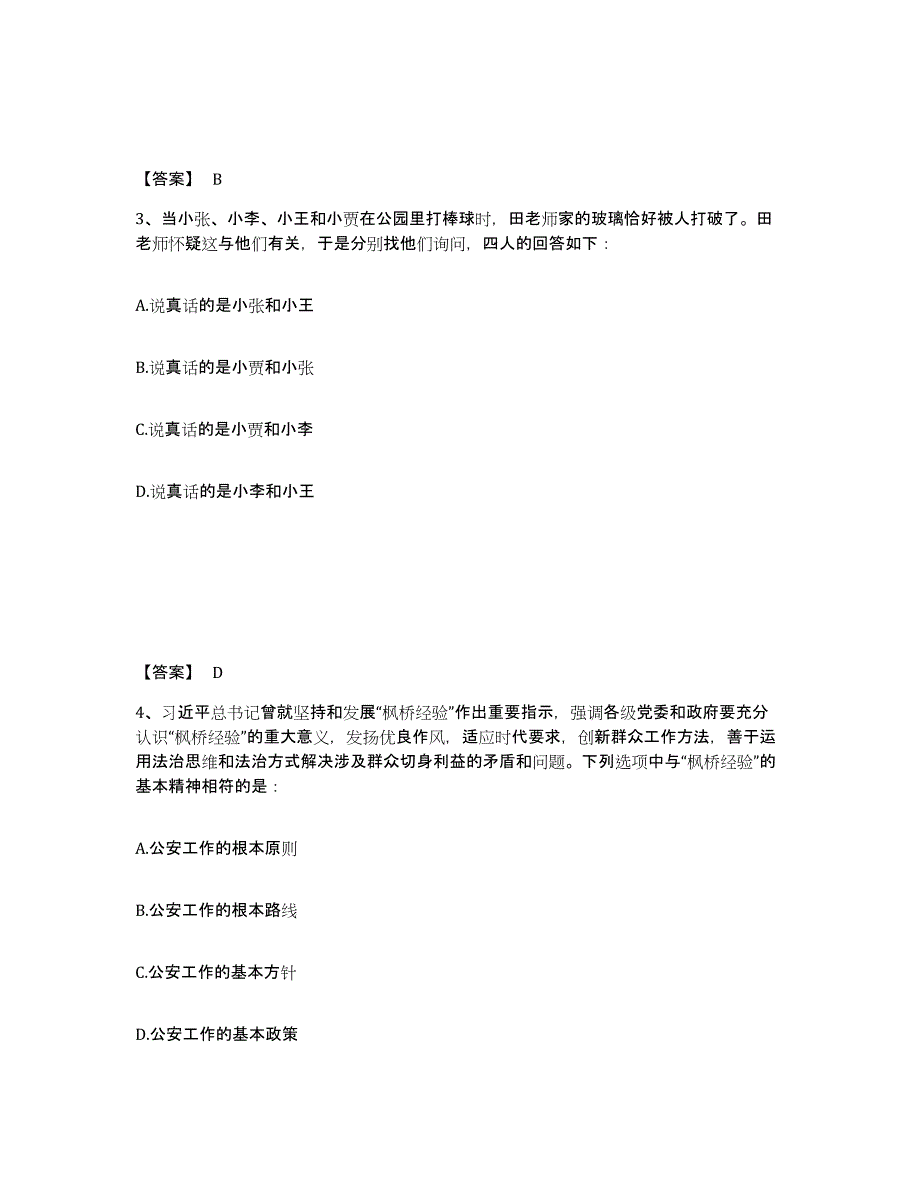 【答案】 B

3、当小张、小李、小王和小贾在公园里打棒球时，田老师家的玻璃恰好被人打破了。田老师怀疑这与他们有关，于是分别找他们询问，四人的回答如下：

A.说真话的是小张和小王

B.说真话的是小贾和小张

C.说真话的是小贾和小李

D.说真话的是小李和小王

【答案】 D

4、习近平总书记曾就坚持和发展“枫桥经验”作出重要指示，强调各级党委和政府要充分认识“枫桥经验”的重大意义，发扬优良作风，适应时代要求，创新群众工作方法，善于运用法治思维和法治方式解决涉及群众切身利益的矛盾和问题。下列选项中与“枫桥经验”的基本精神相符的是：

A.公安工作的根本原则

B.公安工作的根本路线

C.公安工作的基本方针

D.公安工作的基本政策